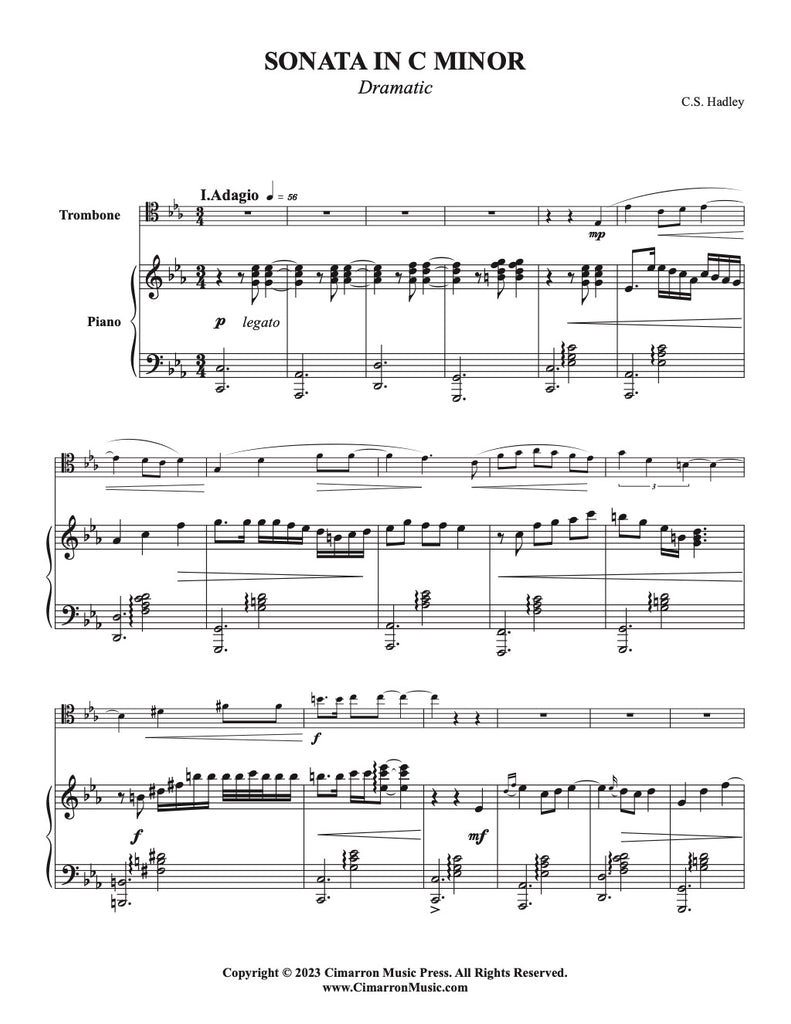 SONATA IN C MINOR
Dramatic

C.S. Hadley

I.Adagio ♩ = 56

Trombone

Piano

mp

p legato

3

f

f

mf

Copyright © 2023 Cimarron Music Press. All Rights Reserved.
www.CimarronMusic.com